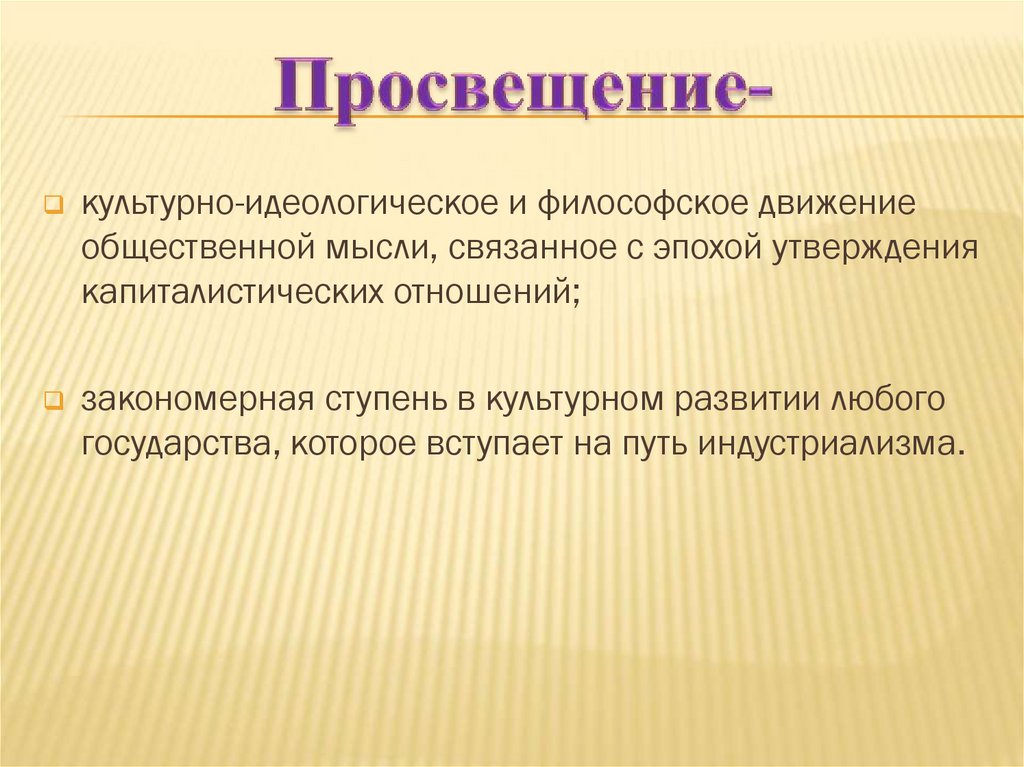 Просвещение-

культурно-идеологическое и философское движение общественной мысли, связанное с эпохой утверждения капиталистических отношений;

закономерная ступень в культурном развитии любого государства, которое вступает на путь индустриализма.